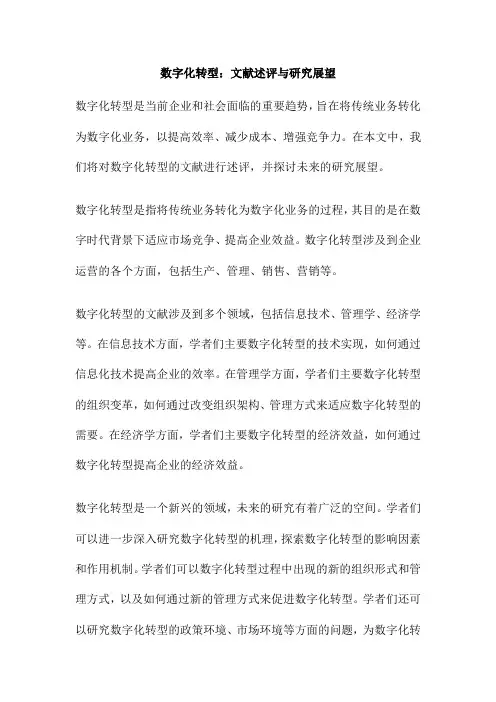 数字化转型：文献述评与研究展望

数字化转型是当前企业和社会面临的重要趋势，旨在将传统业务转化为数字化业务，以提高效率、减少成本、增强竞争力。在本文中，我们将对数字化转型的文献进行述评，并探讨未来的研究展望。

数字化转型是指将传统业务转化为数字化业务的过程，其目的是在数字时代背景下适应市场竞争、提高企业效益。数字化转型涉及到企业运营的各个方面，包括生产、管理、销售、营销等。

数字化转型的文献涉及到多个领域，包括信息技术、管理学、经济学等。在信息技术方面，学者们主要数字化转型的技术实现，如何通过信息化技术提高企业的效率。在管理学方面，学者们主要数字化转型的组织变革，如何通过改变组织架构、管理方式来适应数字化转型的需要。在经济学方面，学者们主要数字化转型的经济效益，如何通过数字化转型提高企业的经济效益。

数字化转型是一个新兴的领域，未来的研究有着广泛的空间。学者们可以进一步深入研究数字化转型的机理，探索数字化转型的影响因素和作用机制。学者们可以数字化转型过程中出现的新的组织形式和管理方式，以及如何通过新的管理方式来促进数字化转型。学者们还可以研究数字化转型的政策环境、市场环境等方面的问题，为数字化转